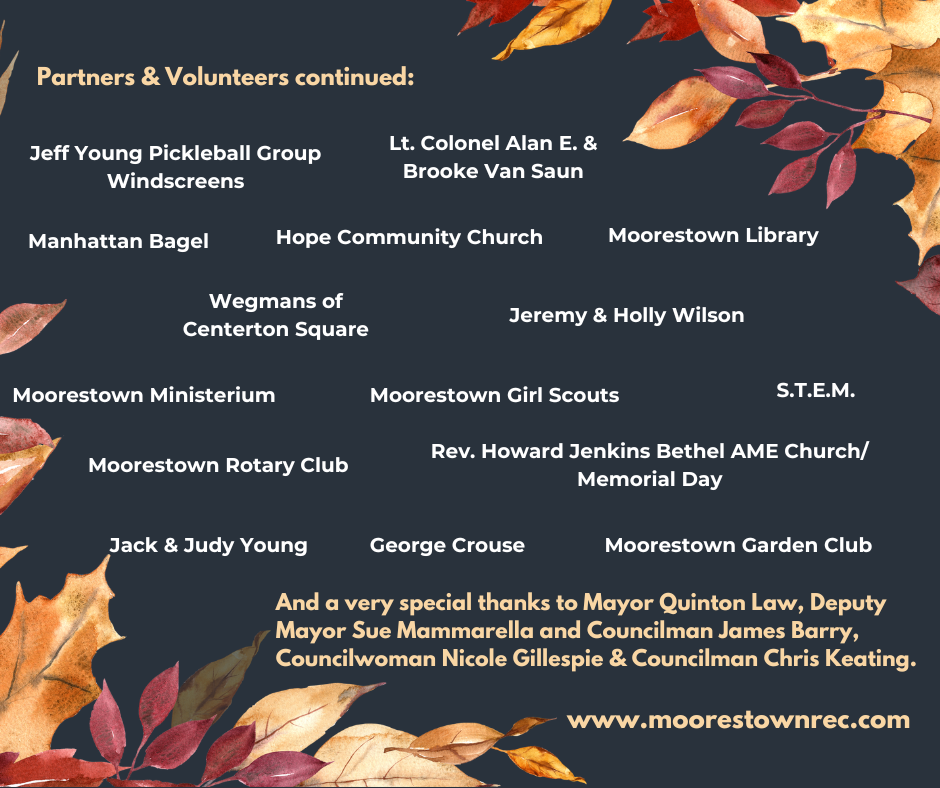 Partners & Volunteers continued:

Jeff Young Pickleball Group Windscreens

Lt. Colonel Alan E. & Brooke Van Saun

Manhattan Bagel

Hope Community Church

Moorestown Library

Wegmans of Centerton Square

Jeremy & Holly Wilson

Moorestown Ministerium

Moorestown Girl Scouts

S.T.E.M.

Moorestown Rotary Club

Rev. Howard Jenkins Bethel AME Church/ Memorial Day

Jack & Judy Young

George Crouse

Moorestown Garden Club

And a very special thanks to Mayor Quinton Law, Deputy Mayor Sue Mammarella and Councilman James Barry, Councilwoman Nicole Gillespie & Councilman Chris Keating.

www.moorestownrec.com